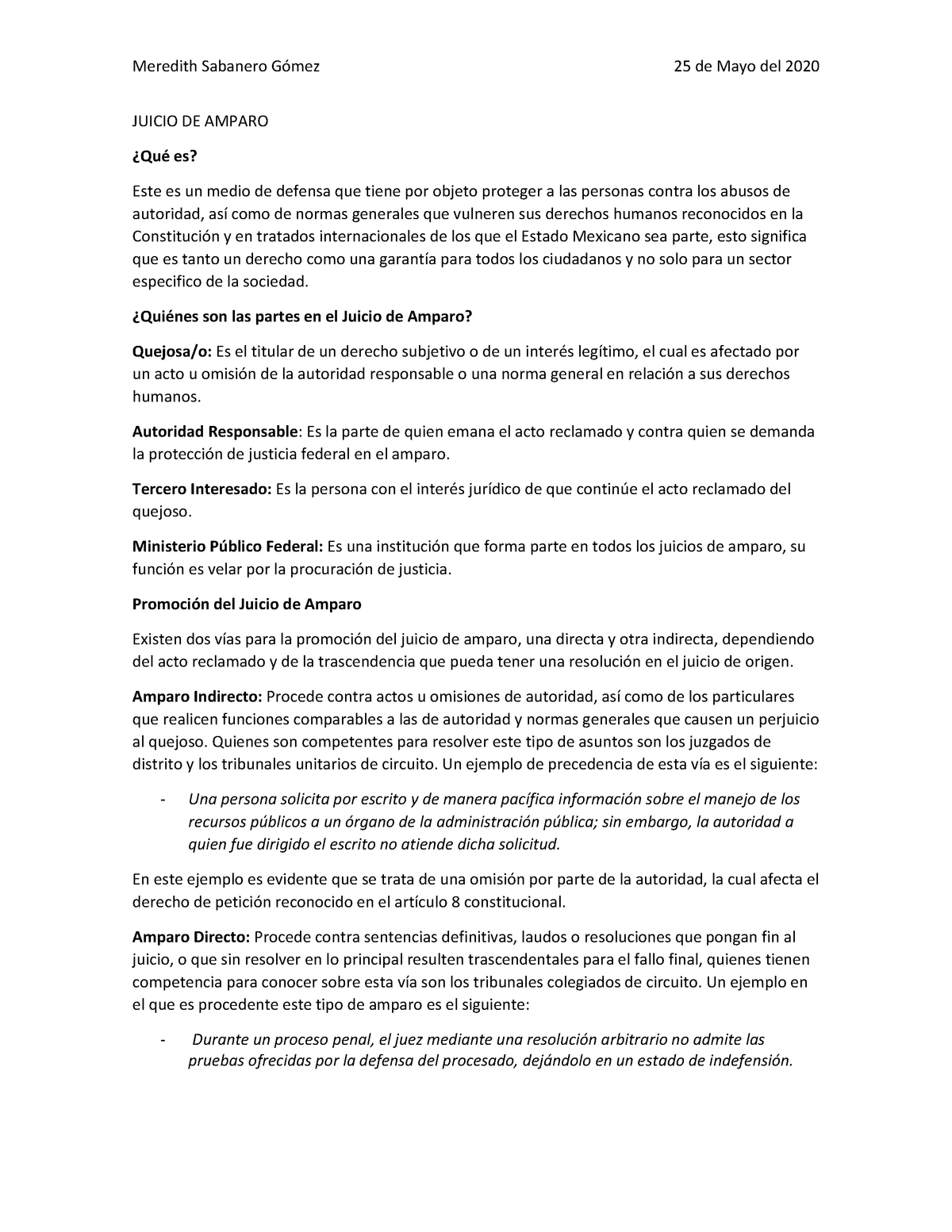 Meredith Sabanero Gómez 25 de Mayo del 2020

JUICIO DE AMPARO

¿Qué es?

Este es un medio de defensa que tiene por objeto proteger a las personas contra los abusos de autoridad, así como de normas generales que vulneren sus derechos humanos reconocidos en la Constitución y en tratados internacionales de los que el Estado Mexicano sea parte, esto significa que es tanto un derecho como una garantía para todos los ciudadanos y no solo para un sector especifico de la sociedad.

¿Quiénes son las partes en el Juicio de Amparo?

Quejosa/o: Es el titular de un derecho subjetivo o de un interés legítimo, el cual es afectado por un acto u omisión de la autoridad responsable o una norma general en relación a sus derechos humanos.

Autoridad Responsable: Es la parte de quien emana el acto reclamado y contra quien se demanda la protección de justicia federal en el amparo.

Tercero Interesado: Es la persona con el interés jurídico de que continúe el acto reclamado del quejoso.

Ministerio Público Federal: Es una institución que forma parte en todos los juicios de amparo, su función es velar por la procuración de justicia.

Promoción del Juicio de Amparo

Existen dos vías para la promoción del juicio de amparo, una directa y otra indirecta, dependiendo del acto reclamado y de la trascendencia que pueda tener una resolución en el juicio de origen.

Amparo Indirecto: Procede contra actos u omisiones de autoridad, así como de los particulares que realicen funciones comparables a las de autoridad y normas generales que causen un perjuicio al quejoso. Quienes son competentes para resolver este tipo de asuntos son los juzgados de distrito y los tribunales unitarios de circuito. Un ejemplo de precedencia de esta vía es el siguiente:

- Una persona solicita por escrito y de manera pacífica información sobre el manejo de los recursos públicos a un órgano de la administración pública; sin embargo, la autoridad a quien fue dirigido el escrito no atiende dicha solicitud.

En este ejemplo es evidente que se trata de una omisión por parte de la autoridad, la cual afecta el derecho de petición reconocido en el artículo 8 constitucional.

Amparo Directo: Procede contra sentencias definitivas, laudos o resoluciones que pongan fin al juicio, o que sin resolver en lo principal resulten trascendentales para el fallo final, quienes tienen competencia para conocer sobre esta vía son los tribunales colegiados de circuito. Un ejemplo en el que es procedente este tipo de amparo es el siguiente:

- Durante un proceso penal, el juez mediante una resolución arbitrario no admite las pruebas ofrecidas por la defensa del procesado, dejándolo en un estado de indefensión.